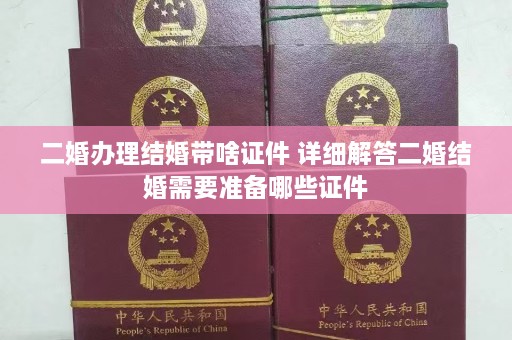 二婚办理结婚带啥证件 详细解答二婚结婚需要准备哪些证件

中华人民共和国
People's Republic of China

中华人民共和国
People's Republic of China